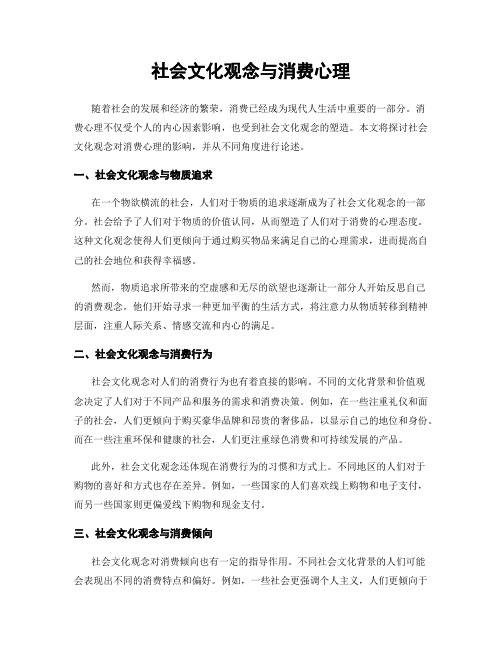 社会文化观念与消费心理

随着社会的发展和经济的繁荣，消费已经成为现代人生活中重要的一部分。消费心理不仅受个人的内心因素影响，也受到社会文化观念的塑造。本文将探讨社会文化观念对消费心理的影响，并从不同角度进行论述。

一、社会文化观念与物质追求

在一个物欲横流的社会，人们对于物质的追求逐渐成为了社会文化观念的一部分。社会给予了人们对于物质的价值认同，从而塑造了人们对于消费的心理态度。这种文化观念使得人们更倾向于通过购买物品来满足自己的心理需求，进而提高自己的社会地位和获得幸福感。

然而，物质追求所带来的空虚感和无尽的欲望也逐渐让一部分人开始反思自己的消费观念。他们开始寻求一种更加平衡的生活方式，将注意力从物质转移到精神层面，注重人际关系、情感交流和内心的满足。

二、社会文化观念与消费行为

社会文化观念对人们的消费行为也有着直接的影响。不同的文化背景和价值观念决定了人们对于不同产品和服务的需求和消费决策。例如，在一些注重礼仪和面子的社会，人们更倾向于购买豪华品牌和昂贵的奢侈品，以显示自己的地位和身份。而在一些注重环保和健康的社会，人们更注重绿色消费和可持续发展的产品。

此外，社会文化观念还体现在消费行为的习惯和方式上。不同地区的人们对于购物的喜好和方式也存在差异。例如，一些国家的人们喜欢线上购物和电子支付，而另一些国家则更偏爱线下购物和现金支付。

三、社会文化观念与消费倾向

社会文化观念对消费倾向也有一定的指导作用。不同社会文化背景的人们可能会表现出不同的消费特点和偏好。例如，一些社会更强调个人主义，人们更倾向于